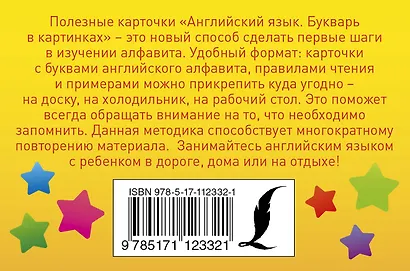 Полезные карточки «Английский язык. Букварь в картинках» – это новый способ сделать первые шаги в изучении алфавита. Удобный формат: карточки с буквами английского алфавита, правилами чтения и примерами можно прикрепить куда угодно – на доску, на холодильник, на рабочий стол. Это поможет всегда обращать внимание на то, что необходимо запомнить. Данная методика способствует многократному повторению материала. Занимайтесь английским языком с ребенком в дороге, дома или на отдыхе!

ISBN 978-5-17-112332-1

9 785171 123321